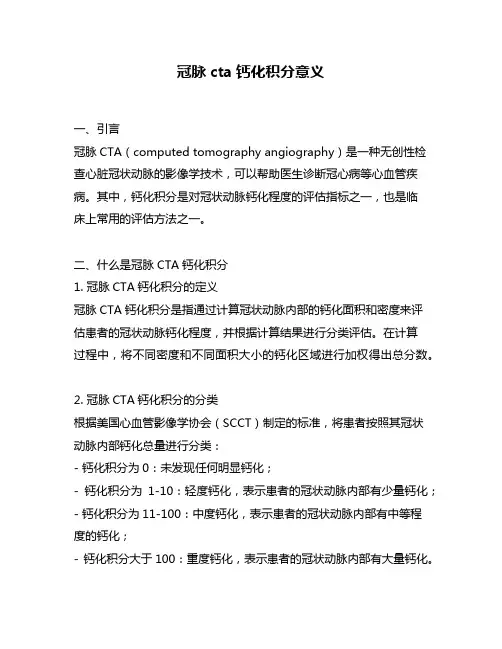 冠脉 cta 钙化积分意义

一、引言

冠脉 CTA（computed tomography angiography）是一种无创性检查心脏冠状动脉的影像学技术，可以帮助医生诊断冠心病等心血管疾病。其中，钙化积分是对冠状动脉钙化程度的评估指标之一，也是临床上常用的评估方法之一。

二、什么是冠脉 CTA 钙化积分

1. 冠脉 CTA 钙化积分的定义

冠脉 CTA 钙化积分是指通过计算冠状动脉内部的钙化面积和密度来评估患者的冠状动脉钙化程度，并根据计算结果进行分类评估。在计算过程中，将不同密度和不同面积大小的钙化区域进行加权得出总分数。

2. 冠脉 CTA 钙化积分的分类

根据美国心血管影像学协会（SCCT）制定的标准，将患者按照其冠状动脉内部钙化总量进行分类：

- 钙化积分为 0：未发现任何明显钙化；

- 钙化积分为 1-10：轻度钙化，表示患者的冠状动脉内部有少量钙化；

- 钙化积分为 11-100：中度钙化，表示患者的冠状动脉内部有中等程度的钙化；

- 钙化积分大于 100：重度钙化，表示患者的冠状动脉内部有大量钙化。